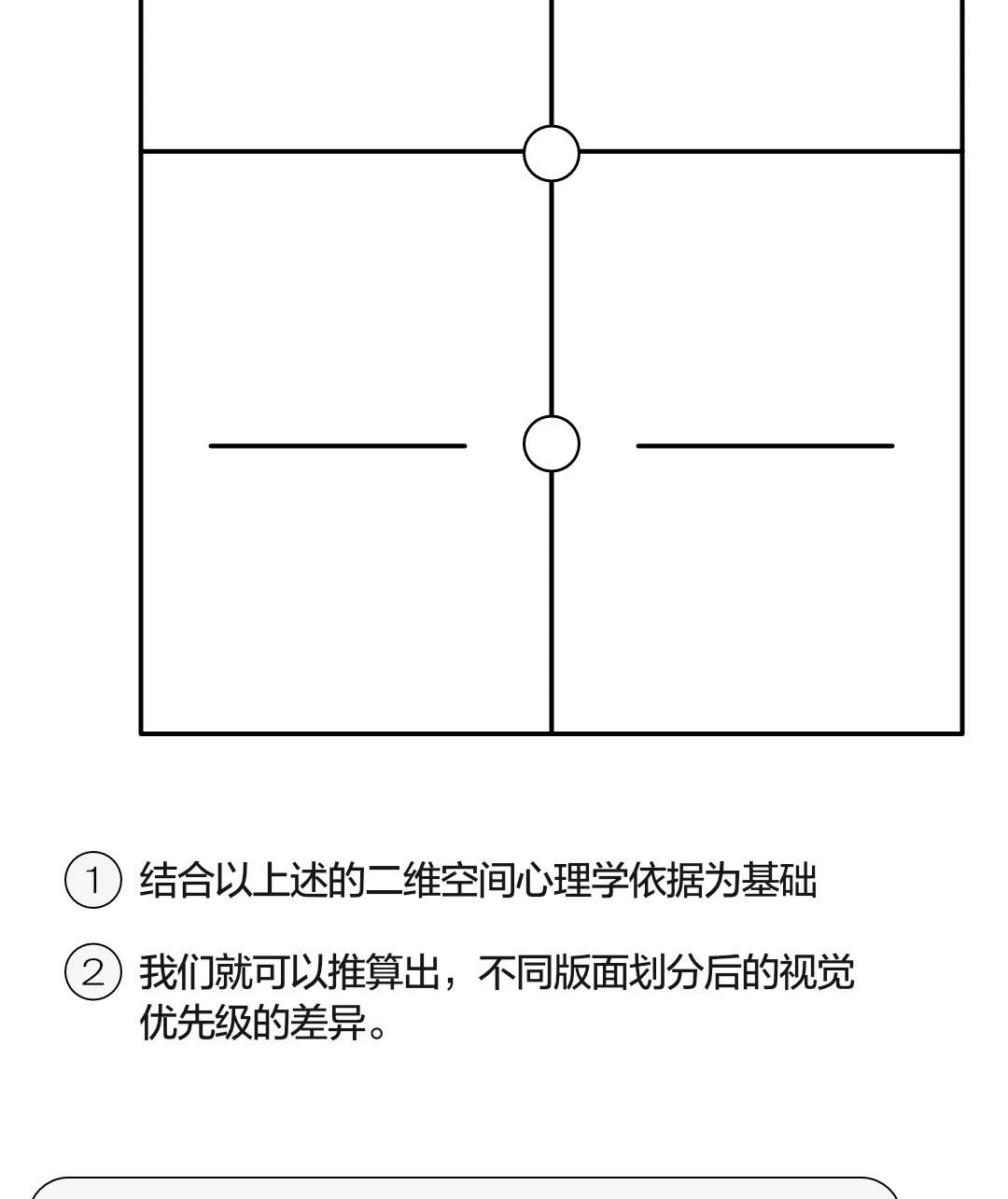 ① 结合以上述的二维空间心理学依据为基础

② 我们就可以推算出，不同版面划分后的视觉优先级的差异。